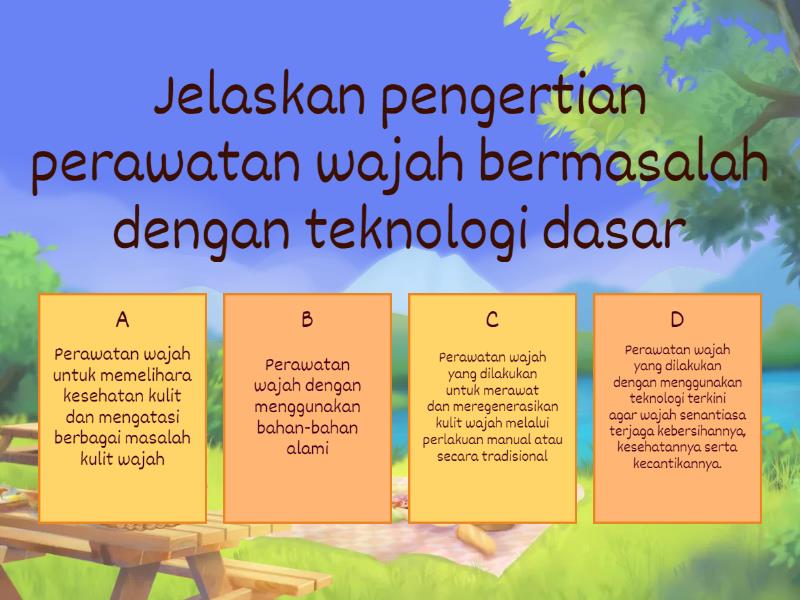 Jelaskan pengertian perawatan wajah bermasalah dengan teknologi dasar

A

Perawatan wajah untuk memelihara kesehatan kulit dan mengatasi berbagai masalah kulit wajah

B

Perawatan wajah dengan menggunakan bahan-bahan alami

C

Perawatan wajah yang dilakukan untuk merawat dan meregenerasikan kulit wajah melalui perlakuan manual atau secara tradisional

D

Perawatan wajah yang dilakukan dengan menggunakan teknologi terkini agar wajah senantiasa terjaga kebersihannya, kesehatannya serta kecantikannya.